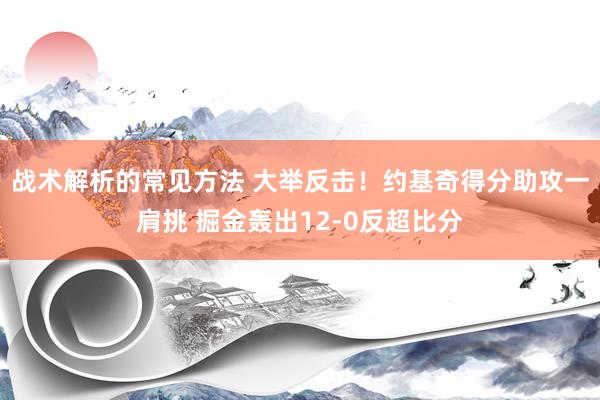 战术解析的常见方法 大举反击！约基奇得分助攻一肩挑 掘金轰出12-0反超比分